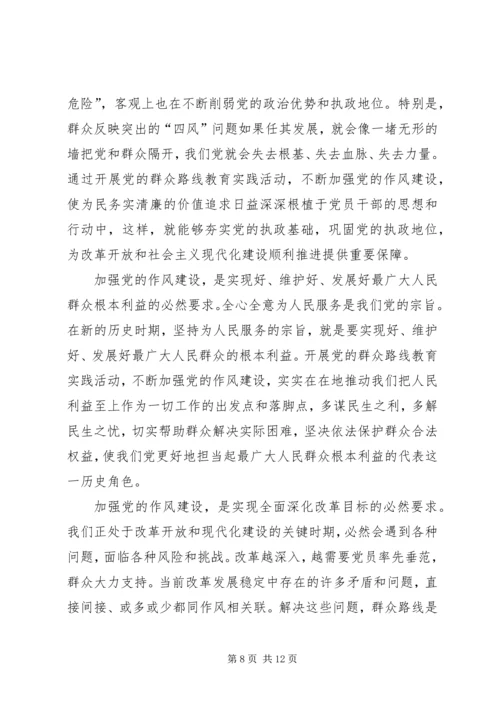 危险”，客观上也在不断削弱党的政治优势和执政地位。特别是，群众反映突出的“四风”问题如果任其发展，就会像一堵无形的墙把党和群众隔开，我们党就会失去根基、失去血脉、失去力量。通过开展党的群众路线教育实践活动，不断加强党的作风建设，使为民务实清廉的价值追求日益深深根植于党员干部的思想和行动中，这样，就能够夯实党的执政基础，巩固党的执政地位，为改革开放和社会主义现代化建设顺利推进提供重要保障。

加强党的作风建设，是实现好、维护好、发展好最广大人民群众根本利益的必然要求。全心全意为人民服务是我们党的宗旨。在新的历史时期，坚持为人民服务的宗旨，就是要实现好、维护好、发展好最广大人民群众的根本利益。开展党的群众路线教育实践活动，不断加强党的作风建设，实实在在地推动我们把人民利益至上作为一切工作的出发点和落脚点，多谋民生之利，多解民生之忧，切实帮助群众解决实际困难，坚决依法保护群众合法权益，使我们党更好地担当起最广大人民群众根本利益的代表这一历史角色。

加强党的作风建设，是实现全面深化改革目标的必然要求。我们正处于改革开放和现代化建设的关键时期，必然会遇到各种问题，面临各种风险和挑战。改革越深入，越需要党员率先垂范，群众大力支持。当前改革发展稳定中存在的许多矛盾和问题，直接间接、或多或少都同作风相关联。解决这些问题，群众路线是

第 8 页 共 12 页